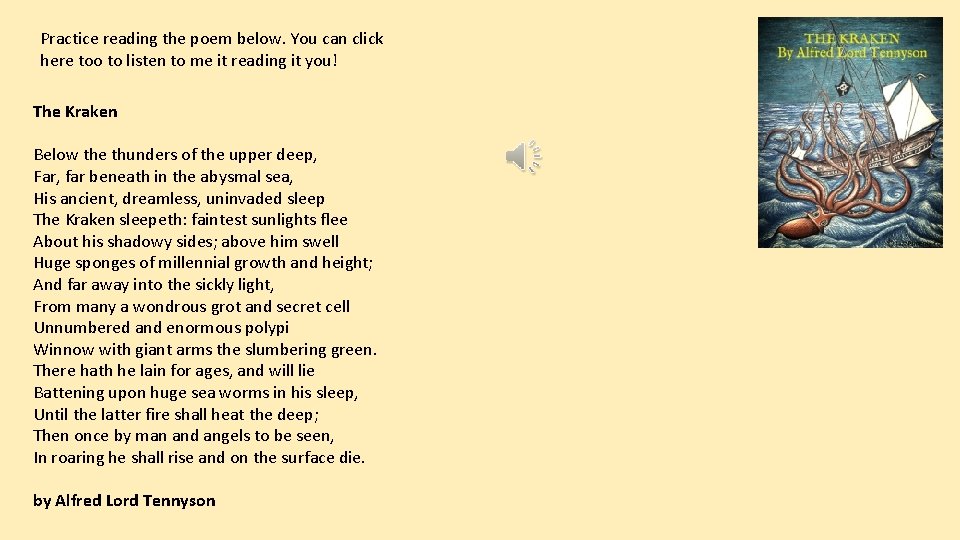 Practice reading the poem below. You can click here too to listen to me it reading it you!

The Kraken

Below the thunders of the upper deep,
Far, far beneath in the abysmal sea,
His ancient, dreamless, uninvaded sleep
The Kraken sleepeth: faintest sunlights flee
About his shadowy sides; above him swell
Huge sponges of millennial growth and height;
And far away into the sickly light,
From many a wondrous grot and secret cell
Unnumbered and enormous polypi
Winnow with giant arms the slumbering green.
There hath he lain for ages, and will lie
Battening upon huge sea worms in his sleep,
Until the latter fire shall heat the deep;
Then once by man and angels to be seen,
In roaring he shall rise and on the surface die.

by Alfred Lord Tennyson

THE KRAKEN
By Alfred Lord Tennyson